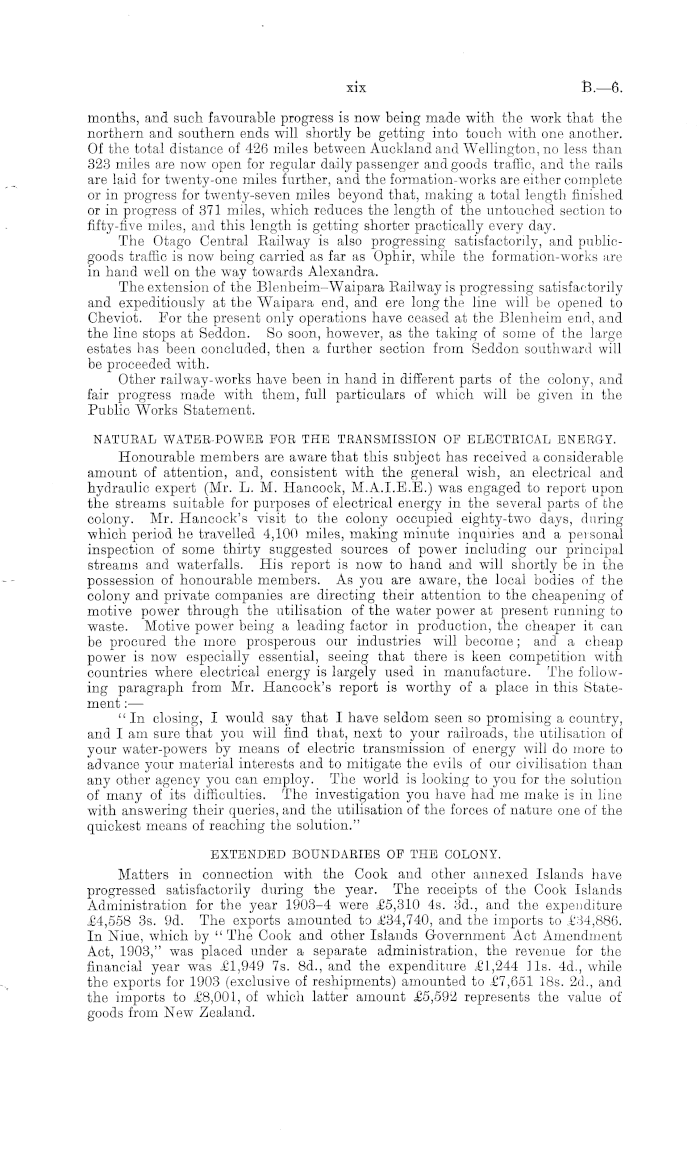 xix B.—6.

months, and such favourable progress is now being made with the work that the northern and southern ends will shortly be getting into touch with one another. Of the total distance of 426 miles between Auckland and Wellington, no less than 323 miles are now open for regular daily passenger and goods traffic, and the rails are laid for twenty-one miles further, and the formation-works are either complete or in progress for twenty-seven miles beyond that, making a total length finished or in progress of 371 miles, which reduces the length of the untouched section to fifty-five miles, and this length is getting shorter practically every day.

The Otago Central Railway is also progressing satisfactorily, and public-goods traffic is now being carried as far as Ophir, while the formation-works are in hand well on the way towards Alexandra.

The extension of the Blenheim–Waipara Railway is progressing satisfactorily and expeditiously at the Waipara end, and ere long the line will be opened to Cheviot. For the present only operations have ceased at the Blenheim end, and the line stops at Seddon. So soon, however, as the taking of some of the large estates has been concluded, then a further section from Seddon southward will be proceeded with.

Other railway-works have been in hand in different parts of the colony, and fair progress made with them, full particulars of which will be given in the Public Works Statement.

NATURAL WATER-POWER FOR THE TRANSMISSION OF ELECTRICAL ENERGY.

Honourable members are aware that this subject has received a considerable amount of attention, and, consistent with the general wish, an electrical and hydraulic expert (Mr. L. M. Hancock, M.A.I.E.E.) was engaged to report upon the streams suitable for purposes of electrical energy in the several parts of the colony. Mr. Hancock's visit to the colony occupied eighty-two days, during which period he travelled 4,100 miles, making minute inquiries and a personal inspection of some thirty suggested sources of power including our principal streams and waterfalls. His report is now to hand and will shortly be in the possession of honourable members. As you are aware, the local bodies of the colony and private companies are directing their attention to the cheapening of motive power through the utilisation of the water power at present running to waste. Motive power being a leading factor in production, the cheaper it can be procured the more prosperous our industries will become; and a cheap power is now especially essential, seeing that there is keen competition with countries where electrical energy is largely used in manufacture. The following paragraph from Mr. Hancock's report is worthy of a place in this Statement:—

"In closing, I would say that I have seldom seen so promising a country, and I am sure that you will find that, next to your railroads, the utilisation of your water-powers by means of electric transmission of energy will do more to advance your material interests and to mitigate the evils of our civilisation than any other agency you can employ. The world is looking to you for the solution of many of its difficulties. The investigation you have had me make is in line with answering their queries, and the utilisation of the forces of nature one of the quickest means of reaching the solution."

EXTENDED BOUNDARIES OF THE COLONY.

Matters in connection with the Cook and other annexed Islands have progressed satisfactorily during the year. The receipts of the Cook Islands Administration for the year 1903–4 were £5,310 4s. 3d., and the expenditure £4,558 3s. 9d. The exports amounted to £34,740, and the imports to £34,886. In Niue, which by "The Cook and other Islands Government Act Amendment Act, 1903," was placed under a separate administration, the revenue for the financial year was £1,949 7s. 8d., and the expenditure £1,244 11s. 4d., while the exports for 1903 (exclusive of reshipments) amounted to £7,651 18s. 2d., and the imports to £8,001, of which latter amount £5,592 represents the value of goods from New Zealand.